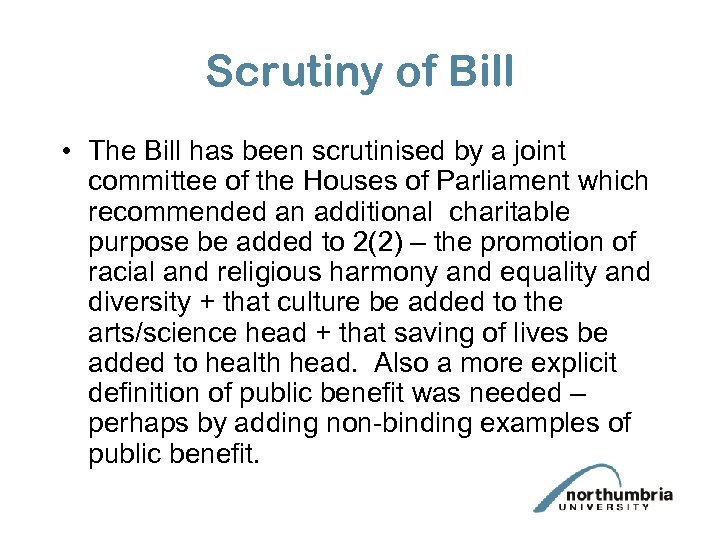 Scrutiny of Bill

• The Bill has been scrutinised by a joint committee of the Houses of Parliament which recommended an additional charitable purpose be added to 2(2) – the promotion of racial and religious harmony and equality and diversity + that culture be added to the arts/science head + that saving of lives be added to health head. Also a more explicit definition of public benefit was needed – perhaps by adding non-binding examples of public benefit.

northumbria
UNIVERSITY